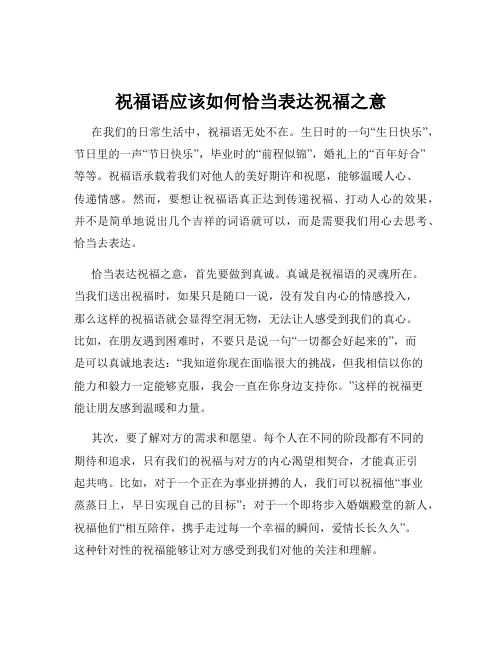 祝福语应该如何恰当表达祝福之意

在我们的日常生活中，祝福语无处不在。生日时的一句“生日快乐”，节日里的一声“节日快乐”，毕业时的“前程似锦”，婚礼上的“百年好合”等等。祝福语承载着我们对他人的美好期许和祝愿，能够温暖人心、传递情感。然而，要想让祝福语真正达到传递祝福、打动人心的效果，并不是简单地说出几个吉祥的词语就可以，而是需要我们用心去思考、恰当去表达。

恰当表达祝福之意，首先要做到真诚。真诚是祝福语的灵魂所在。当我们送出祝福时，如果只是随口一说，没有发自内心的情感投入，那么这样的祝福语就会显得空洞无物，无法让人感受到我们的真心。比如，在朋友遇到困难时，不要只是说一句“一切都会好起来的”，而是可以真诚地表达：“我知道你现在面临很大的挑战，但我相信以你的能力和毅力一定能够克服，我会一直在你身边支持你。”这样的祝福更能让朋友感到温暖和力量。

其次，要了解对方的需求和愿望。每个人在不同的阶段都有不同的期待和追求，只有我们的祝福与对方的内心渴望相契合，才能真正引起共鸣。比如，对于一个正在为事业拼搏的人，我们可以祝福他“事业蒸蒸日上，早日实现自己的目标”；对于一个即将步入婚姻殿堂的新人，祝福他们“相互陪伴，携手走过每一个幸福的瞬间，爱情长长久久”。这种针对性的祝福能够让对方感受到我们对他的关注和理解。